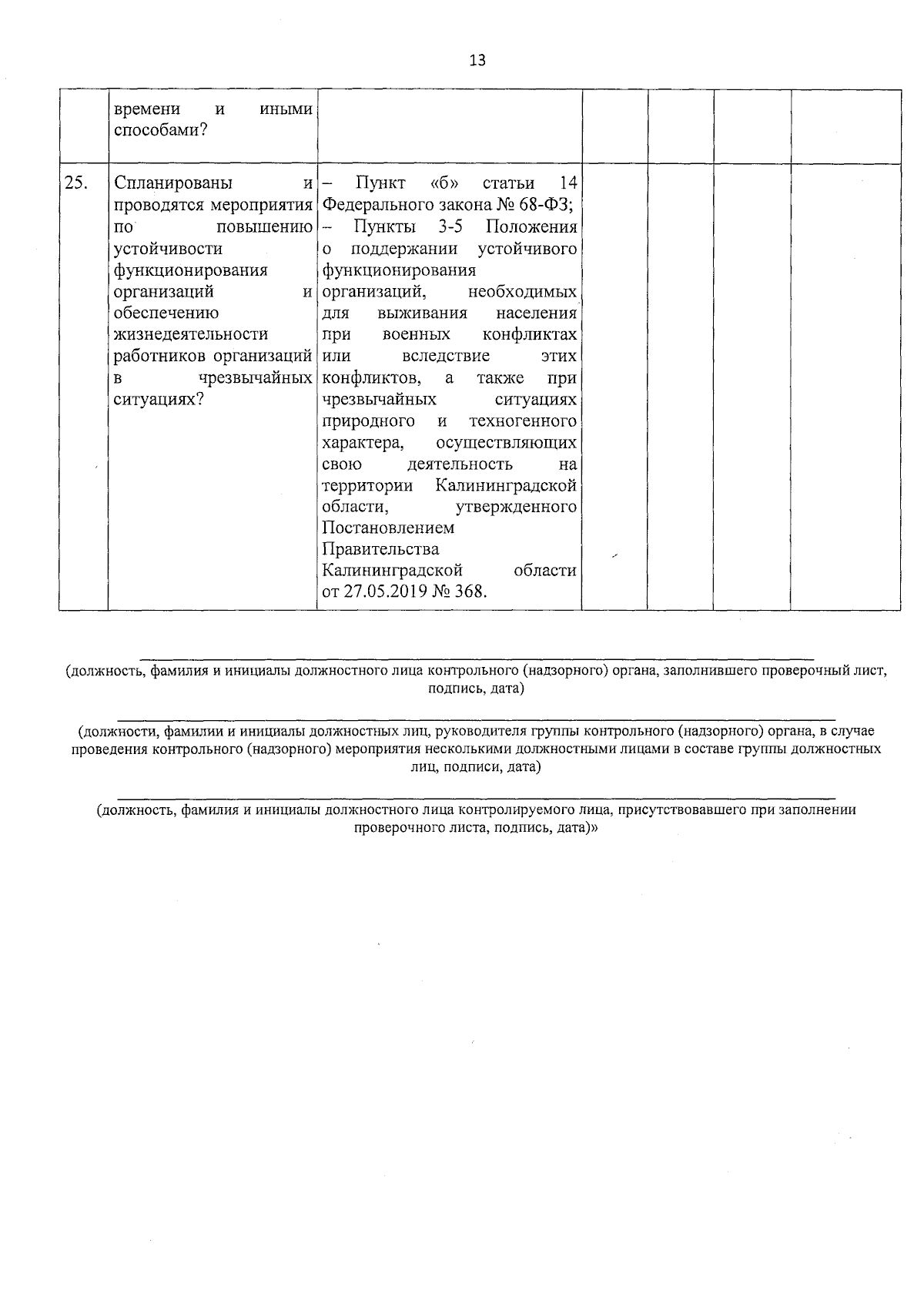 13

| | | | | | | |
|---|---|---|---|---|---|---|
| | времени и иными способами? | | | | | |
| 25. | Спланированы и проводятся мероприятия по повышению устойчивости функционирования организаций и обеспечению жизнедеятельности работников организаций в чрезвычайных ситуациях? | – Пункт «б» статьи 14 Федерального закона № 68-ФЗ; – Пункты 3-5 Положения о поддержании устойчивого функционирования организаций, необходимых для выживания населения при военных конфликтах или вследствие этих конфликтов, а также при чрезвычайных ситуациях природного и техногенного характера, осуществляющих свою деятельность на территории Калининградской области, утвержденного Постановлением Правительства Калининградской области от 27.05.2019 № 368. | | | | |

(должность, фамилия и инициалы должностного лица контрольного (надзорного) органа, заполнившего проверочный лист, подпись, дата)

(должности, фамилии и инициалы должностных лиц, руководителя группы контрольного (надзорного) органа, в случае проведения контрольного (надзорного) мероприятия несколькими должностными лицами в составе группы должностных лиц, подписи, дата)

(должность, фамилия и инициалы должностного лица контролируемого лица, присутствовавшего при заполнении проверочного листа, подпись, дата)»